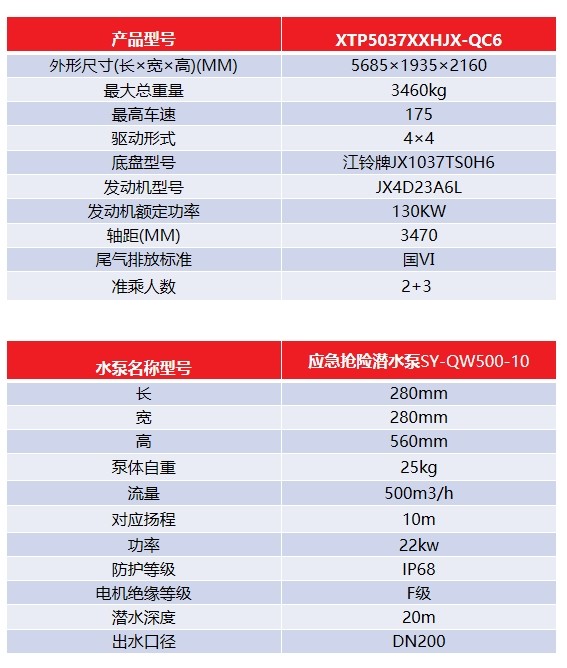 | 产品型号 | XTP5037XXHJX-QC6 |
|---|---|
| 外形尺寸(长×宽×高)(MM) | 5685×1935×2160 |
| 最大总重量 | 3460kg |
| 最高车速 | 175 |
| 驱动形式 | 4×4 |
| 底盘型号 | 江铃牌JX1037TS0H6 |
| 发动机型号 | JX4D23A6L |
| 发动机额定功率 | 130KW |
| 轴距(MM) | 3470 |
| 尾气排放标准 | 国VI |
| 准乘人数 | 2+3 |

| 水泵名称型号 | 应急抢险潜水泵SY-QW500-10 |
|---|---|
| 长 | 280mm |
| 宽 | 280mm |
| 高 | 560mm |
| 泵体自重 | 25kg |
| 流量 | 500m3/h |
| 对应扬程 | 10m |
| 功率 | 22kw |
| 防护等级 | IP68 |
| 电机绝缘等级 | F级 |
| 潜水深度 | 20m |
| 出水口径 | DN200 |